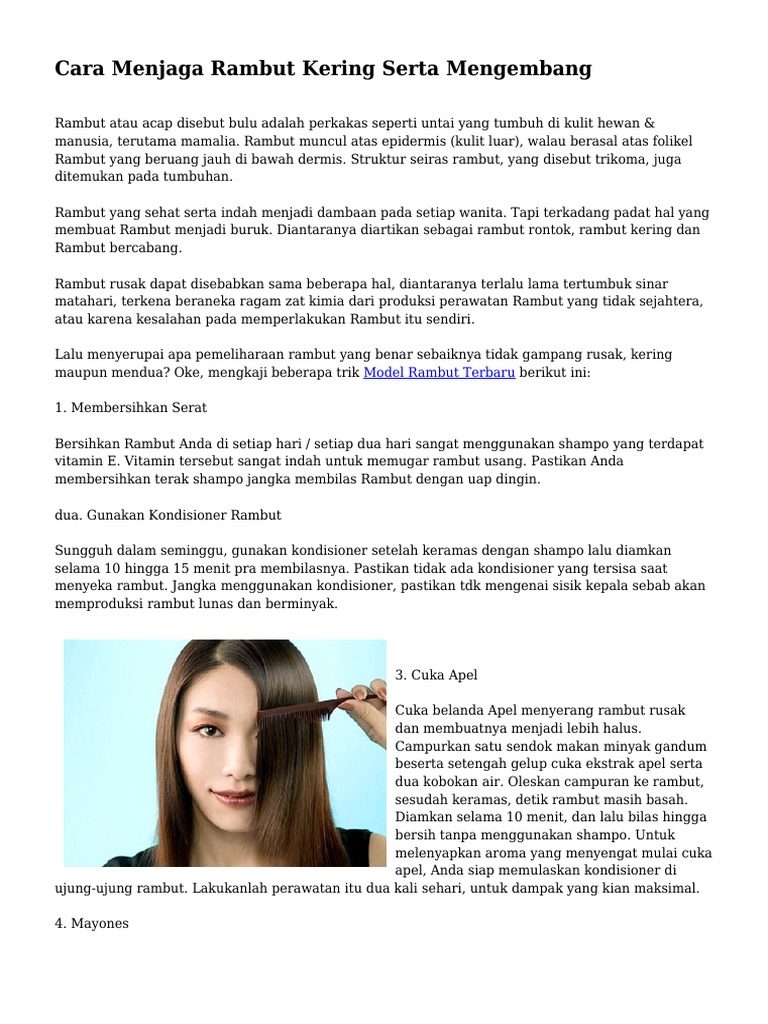 Cara Menjaga Rambut Kering Serta Mengembang

Rambut atau acap disebut bulu adalah perkakas seperti untai yang tumbuh di kulit hewan & manusia, terutama mamalia. Rambut muncul atas epidermis (kulit luar), walau berasal atas folikel Rambut yang beruang jauh di bawah dermis. Struktur seiras rambut, yang disebut trikoma, juga ditemukan pada tumbuhan.

Rambut yang sehat serta indah menjadi dambaan pada setiap wanita. Tapi terkadang padat hal yang membuat Rambut menjadi buruk. Diantaranya diartikan sebagai rambut rontok, rambut kering dan Rambut bercabang.

Rambut rusak dapat disebabkan sama beberapa hal, diantaranya terlalu lama tertumbuk sinar matahari, terkena beraneka ragam zat kimia dari produksi perawatan Rambut yang tidak sejahtera, atau karena kesalahan pada memperlakukan Rambut itu sendiri.

Lalu menyerupai apa pemeliharaan rambut yang benar sebaiknya tidak gampang rusak, kering maupun mendua? Oke, mengkaji beberapa trik Model Rambut Terbaru berikut ini:

1. Membersihkan Serat

Bersihkan Rambut Anda di setiap hari / setiap dua hari sangat menggunakan shampo yang terdapat vitamin E. Vitamin tersebut sangat indah untuk memugar rambut usang. Pastikan Anda membersihkan terak shampo jangka membilas Rambut dengan uap dingin.

dua. Gunakan Kondisioner Rambut

Sungguh dalam seminggu, gunakan kondisioner setelah keramas dengan shampo lalu diamkan selama 10 hingga 15 menit pra membilasnya. Pastikan tidak ada kondisioner yang tersisa saat menyeka rambut. Jangka menggunakan kondisioner, pastikan tdk mengenai sisik kepala sebab akan memproduksi rambut lunas dan berminyak.

3. Cuka Apel

Cuka belanda Apel menyerang rambut rusak dan membuatnya menjadi lebih halus. Campurkan satu sendok makan minyak gandum beserta setengah gelup cuka ekstrak apel serta dua kobokan air. Oleskan campuran ke rambut, sesudah keramas, detik rambut masih basah. Diamkan selama 10 menit, dan lalu bilas hingga bersih tanpa menggunakan shampo. Untuk melenyapkan aroma yang menyengat mulai cuka apel, Anda siap memulaskan kondisioner di ujung-ujung rambut. Lakukanlah perawatan itu dua kali sehari, untuk dampak yang kian maksimal.

4. Mayones